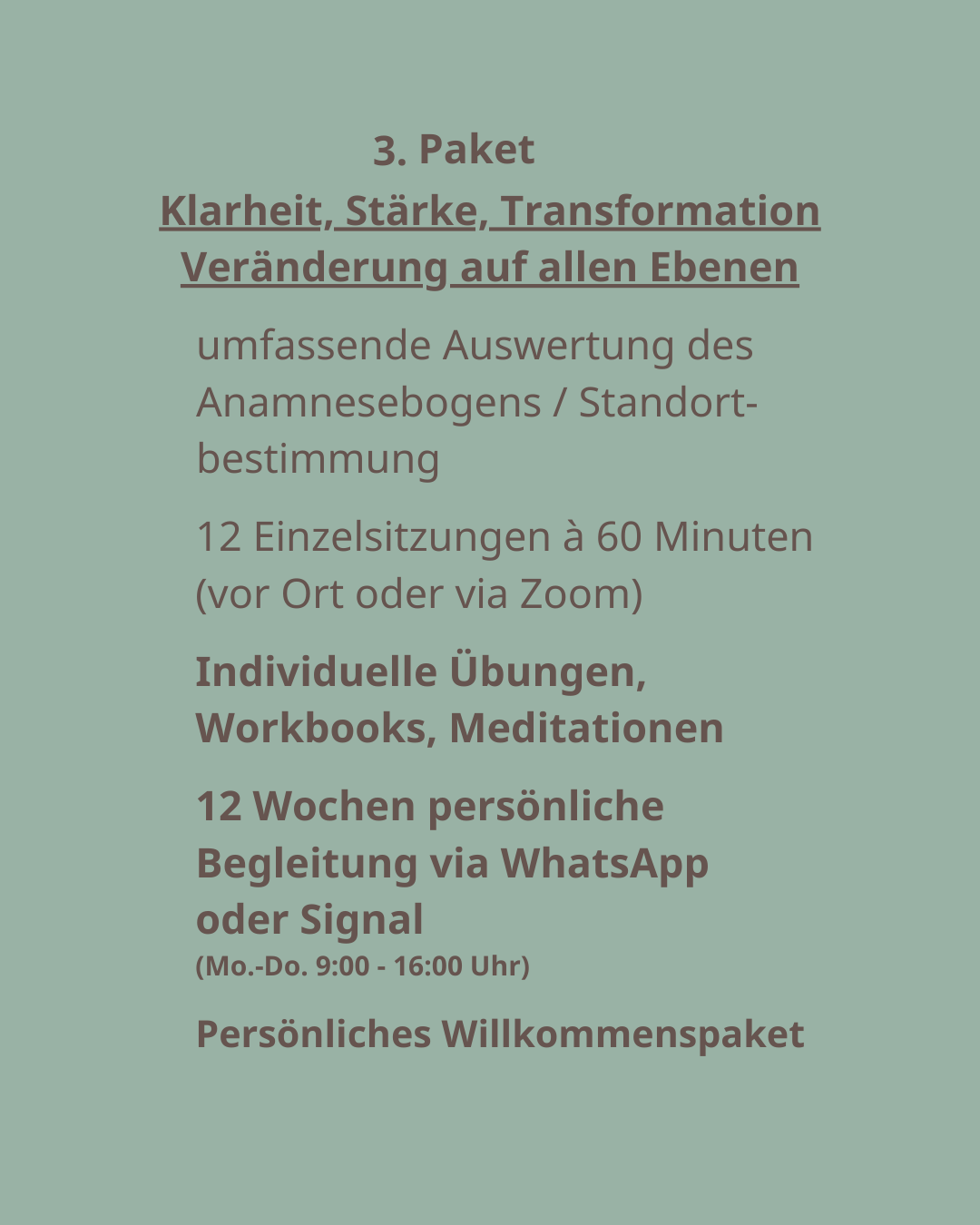 3. Paket

Klarheit, Stärke, Transformation
Veränderung auf allen Ebenen

umfassende Auswertung des Anamnesebogens / Standortbestimmung

12 Einzelsitzungen à 60 Minuten (vor Ort oder via Zoom)

Individuelle Übungen, Workbooks, Meditationen

12 Wochen persönliche Begleitung via WhatsApp oder Signal
(Mo.-Do. 9:00 - 16:00 Uhr)

Persönliches Willkommenspaket